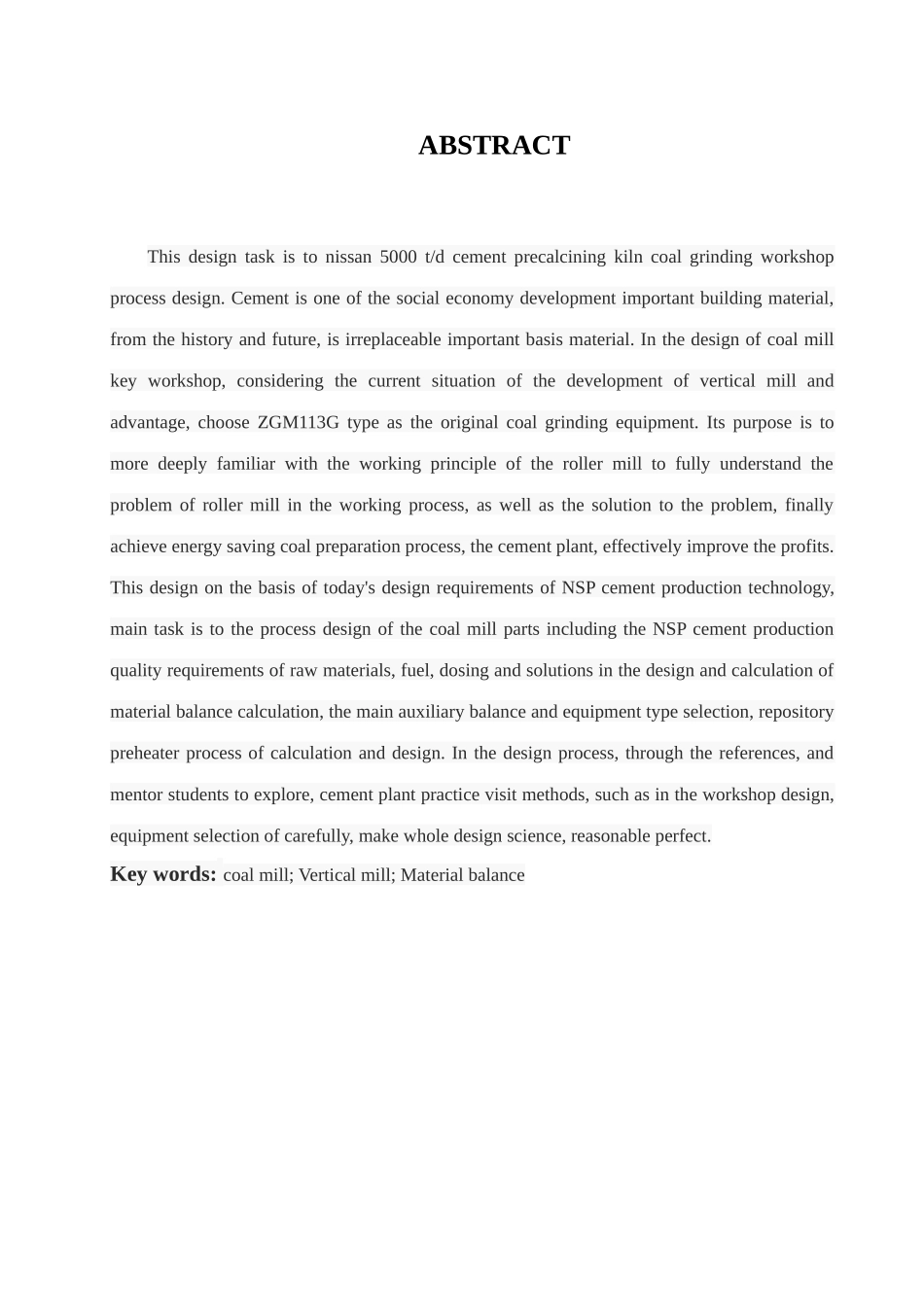 ABSTRACT

This design task is to nissan 5000 t/d cement precalcining kiln coal grinding workshop process design. Cement is one of the social economy development important building material, from the history and future, is irreplaceable important basis material. In the design of coal mill key workshop, considering the current situation of the development of vertical mill and advantage, choose ZGM113G type as the original coal grinding equipment. Its purpose is to more deeply familiar with the working principle of the roller mill to fully understand the problem of roller mill in the working process, as well as the solution to the problem, finally achieve energy saving coal preparation process, the cement plant, effectively improve the profits. This design on the basis of today's design requirements of NSP cement production technology, main task is to the process design of the coal mill parts including the NSP cement production quality requirements of raw materials, fuel, dosing and solutions in the design and calculation of material balance calculation, the main auxiliary balance and equipment type selection, repository preheater process of calculation and design. In the design process, through the references, and mentor students to explore, cement plant practice visit methods, such as in the workshop design, equipment selection of carefully, make whole design science, reasonable perfect.

Key words: coal mill; Vertical mill; Material balance